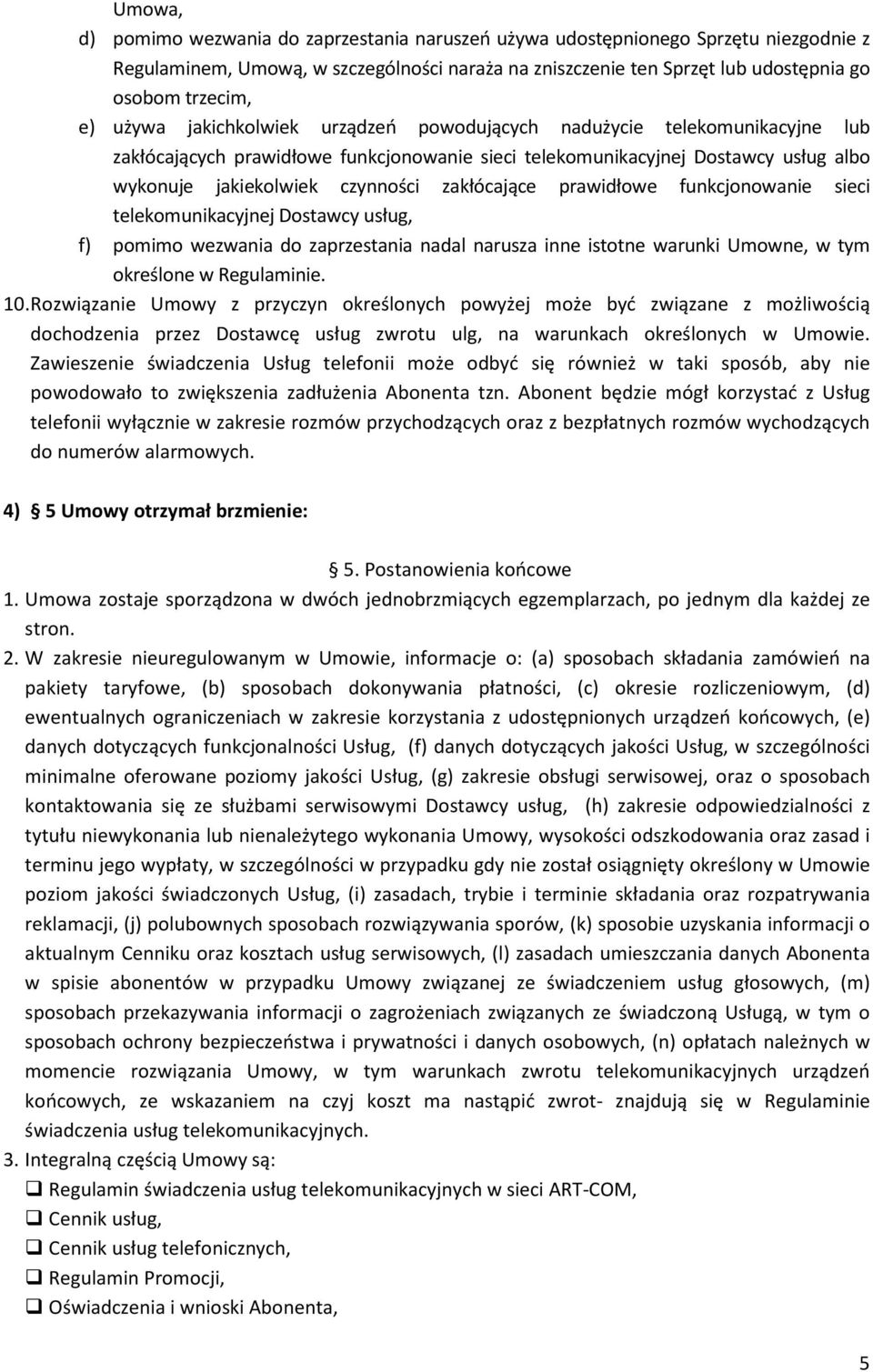 Umowa,

d) pomimo wezwania do zaprzestania naruszeń używa udostępnionego Sprzętu niezgodnie z Regulaminem, Umową, w szczególności naraża na zniszczenie ten Sprzęt lub udostępnia go osobom trzecim,

e) używa jakichkolwiek urządzeń powodujących nadużycie telekomunikacyjne lub zakłócających prawidłowe funkcjonowanie sieci telekomunikacyjnej Dostawcy usług albo wykonuje jakiekolwiek czynności zakłócające prawidłowe funkcjonowanie sieci telekomunikacyjnej Dostawcy usług,

f) pomimo wezwania do zaprzestania nadal narusza inne istotne warunki Umowne, w tym określone w Regulaminie.

10. Rozwiązanie Umowy z przyczyn określonych powyżej może być związane z możliwością dochodzenia przez Dostawcę usług zwrotu ulg, na warunkach określonych w Umowie. Zawieszenie świadczenia Usług telefonii może odbyć się również w taki sposób, aby nie powodowało to zwiększenia zadłużenia Abonenta tzn. Abonent będzie mógł korzystać z Usług telefonii wyłącznie w zakresie rozmów przychodzących oraz z bezpłatnych rozmów wychodzących do numerów alarmowych.

4) 5 Umowy otrzymał brzmienie:

5. Postanowienia końcowe

1. Umowa zostaje sporządzona w dwóch jednobrzmiących egzemplarzach, po jednym dla każdej ze stron.

2. W zakresie nieuregulowanym w Umowie, informacje o: (a) sposobach składania zamówień na pakiety taryfowe, (b) sposobach dokonywania płatności, (c) okresie rozliczeniowym, (d) ewentualnych ograniczeniach w zakresie korzystania z udostępnionych urządzeń końcowych, (e) danych dotyczących funkcjonalności Usług, (f) danych dotyczących jakości Usług, w szczególności minimalne oferowane poziomy jakości Usług, (g) zakresie obsługi serwisowej, oraz o sposobach kontaktowania się ze służbami serwisowymi Dostawcy usług, (h) zakresie odpowiedzialności z tytułu niewykonania lub nienależytego wykonania Umowy, wysokości odszkodowania oraz zasad i terminu jego wypłaty, w szczególności w przypadku gdy nie został osiągnięty określony w Umowie poziom jakości świadczonych Usług, (i) zasadach, trybie i terminie składania oraz rozpatrywania reklamacji, (j) polubownych sposobach rozwiązywania sporów, (k) sposobie uzyskania informacji o aktualnym Cenniku oraz kosztach usług serwisowych, (l) zasadach umieszczania danych Abonenta w spisie abonentów w przypadku Umowy związanej ze świadczeniem usług głosowych, (m) sposobach przekazywania informacji o zagrożeniach związanych ze świadczoną Usługą, w tym o sposobach ochrony bezpieczeństwa i prywatności i danych osobowych, (n) opłatach należnych w momencie rozwiązania Umowy, w tym warunkach zwrotu telekomunikacyjnych urządzeń końcowych, ze wskazaniem na czyj koszt ma nastąpić zwrot- znajdują się w Regulaminie świadczenia usług telekomunikacyjnych.

3. Integralną częścią Umowy są:

❑ Regulamin świadczenia usług telekomunikacyjnych w sieci ART-COM,
❑ Cennik usług,
❑ Cennik usług telefonicznych,
❑ Regulamin Promocji,
❑ Oświadczenia i wnioski Abonenta,

5